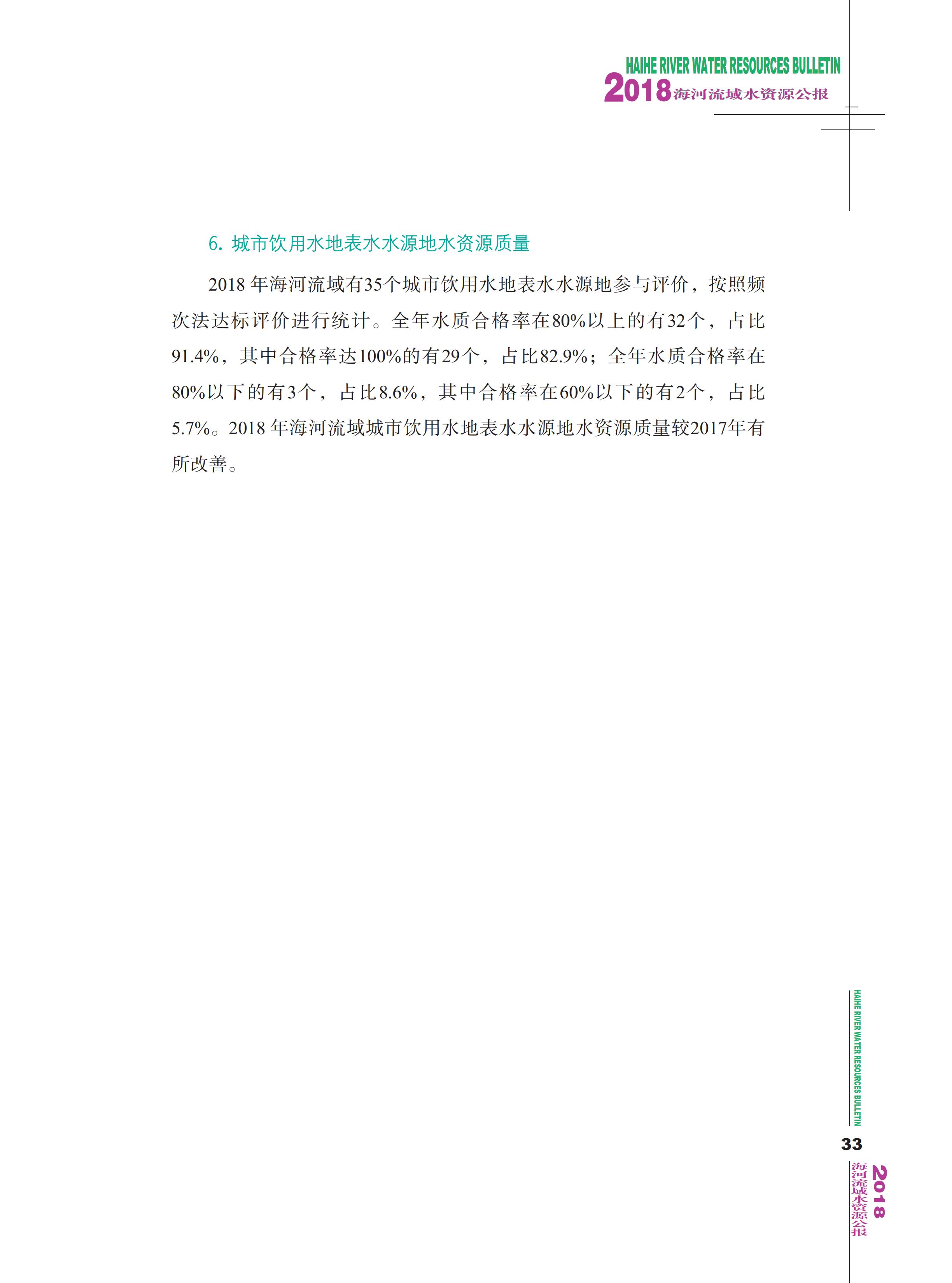 HAIHE RIVER WATER RESOURCES BULLETIN
2018 海河流域水资源公报

6. 城市饮用水地表水水源地水资源质量

2018 年海河流域有35个城市饮用水地表水水源地参与评价，按照频次法达标评价进行统计。全年水质合格率在80%以上的有32个，占比91.4%，其中合格率达100%的有29个，占比82.9%；全年水质合格率在80%以下的有3个，占比8.6%，其中合格率在60%以下的有2个，占比5.7%。2018 年海河流域城市饮用水地表水水源地水资源质量较2017年有所改善。

HAIHE RIVER WATER RESOURCES BULLETIN
33
2018
海河流域水资源公报